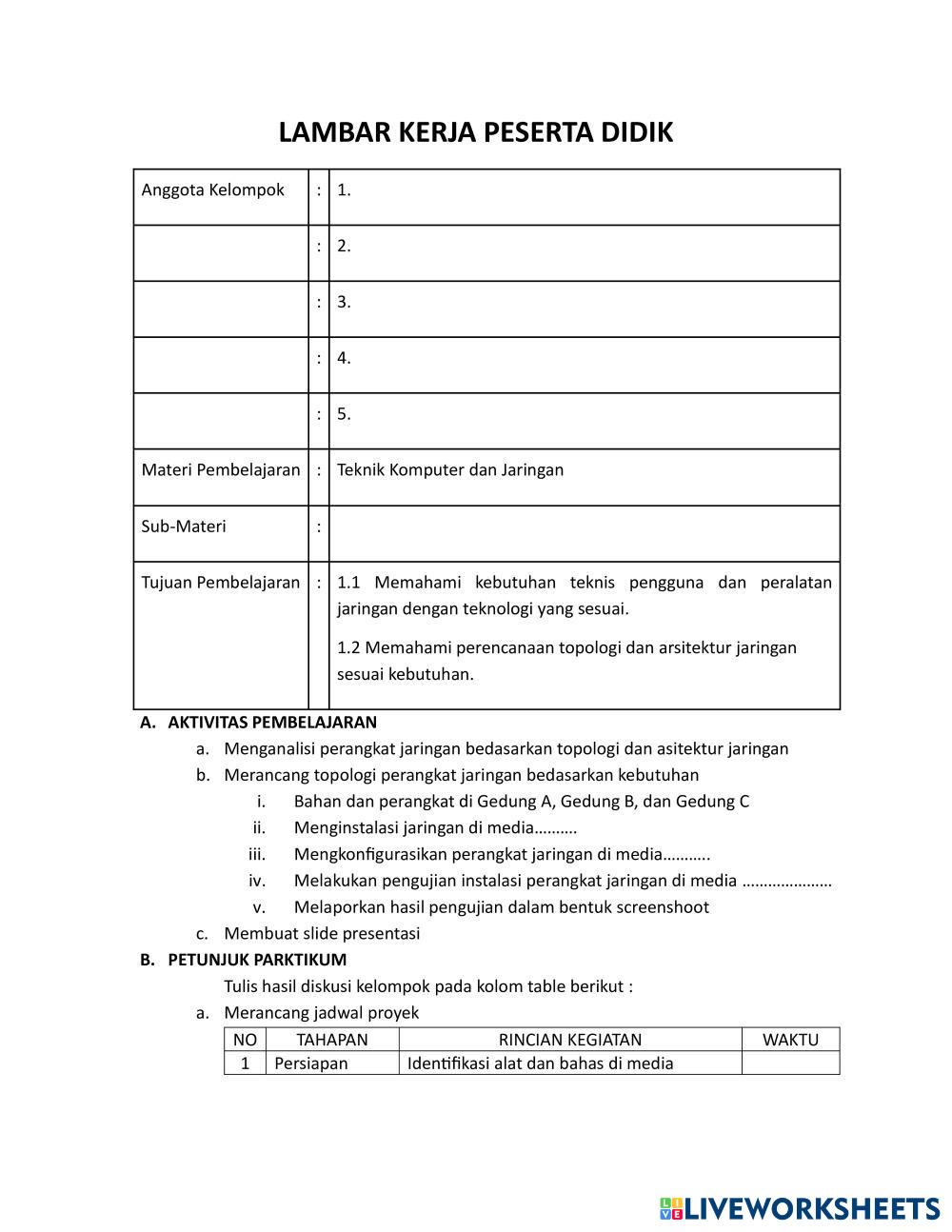 LAMBAR KERJA PESERTA DIDIK

| Anggota Kelompok | : | 1. |
|---|---|---|
| | : | 2. |
| | : | 3. |
| | : | 4. |
| | : | 5. |
| Materi Pembelajaran | : | Teknik Komputer dan Jaringan |
| Sub-Materi | : | |
| Tujuan Pembelajaran | : | 1.1 Memahami kebutuhan teknis pengguna dan peralatan jaringan dengan teknologi yang sesuai. 1.2 Memahami perencanaan topologi dan arsitektur jaringan sesuai kebutuhan. |

A. AKTIVITAS PEMBELAJARAN
a. Menganalisi perangkat jaringan bedasarkan topologi dan asitektur jaringan
b. Merancang topologi perangkat jaringan bedasarkan kebutuhan
i. Bahan dan perangkat di Gedung A, Gedung B, dan Gedung C
ii. Menginstalasi jaringan di media……….
iii. Mengkonfigurasikan perangkat jaringan di media………..
iv. Melakukan pengujian instalasi perangkat jaringan di media …………………
v. Melaporkan hasil pengujian dalam bentuk screenshoot
c. Membuat slide presentasi
B. PETUNJUK PARKTIKUM
Tulis hasil diskusi kelompok pada kolom table berikut :
a. Merancang jadwal proyek

| NO | TAHAPAN | RINCIAN KEGIATAN | WAKTU |
|---|---|---|---|
| 1 | Persiapan | Identifikasi alat dan bahas di media | |

LIVEWORKSHEETS